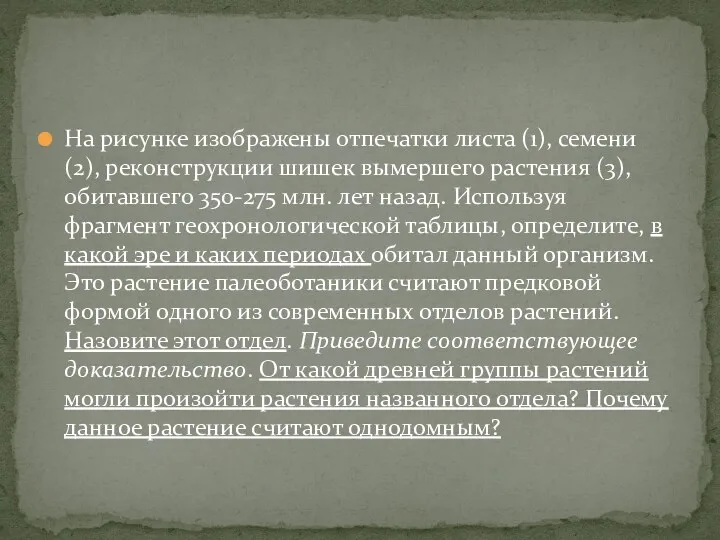 На рисунке изображены отпечатки листа (1), семени (2), реконструкции шишек вымершего растения (3), обитавшего 350-275 млн. лет назад. Используя фрагмент геохронологической таблицы, определите, в какой эре и каких периодах обитал данный организм. Это растение палеоботаники считают предковой формой одного из современных отделов растений. Назовите этот отдел. Приведите соответствующее доказательство. От какой древней группы растений могли произойти растения названного отдела? Почему данное растение считают однодомным?